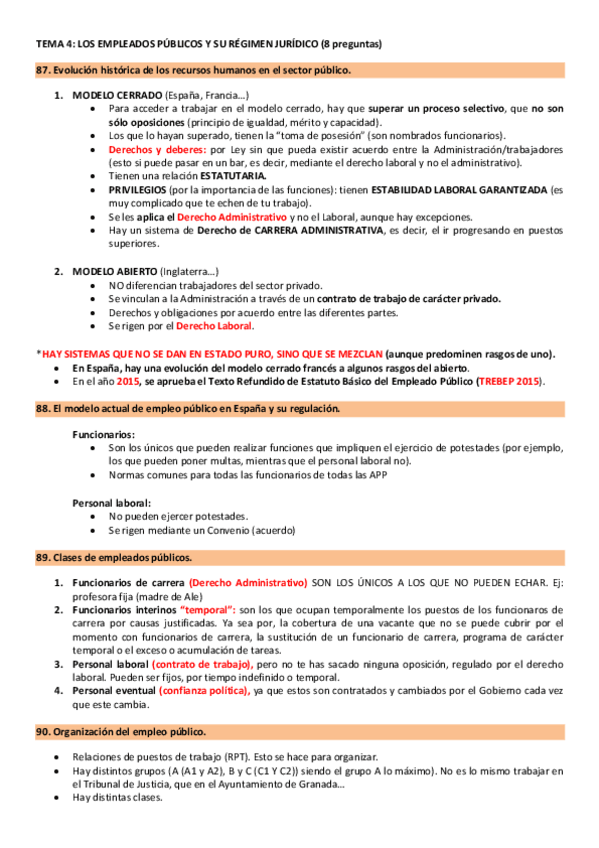 TEMA 4: LOS EMPLEADOS PÚBLICOS Y SU RÉGIMEN JURÍDICO (8 preguntas)

87. Evolución histórica de los recursos humanos en el sector público.

1. MODELO CERRADO (España, Francia…)
• Para acceder a trabajar en el modelo cerrado, hay que superar un proceso selectivo, que no son sólo oposiciones (principio de igualdad, mérito y capacidad).
• Los que lo hayan superado, tienen la "toma de posesión" (son nombrados funcionarios).
• Derechos y deberes: por Ley sin que pueda existir acuerdo entre la Administración/trabajadores (esto si puede pasar en un bar, es decir, mediante el derecho laboral y no el administrativo).
• Tienen una relación ESTATUTARIA.
• PRIVILEGIOS (por la importancia de las funciones): tienen ESTABILIDAD LABORAL GARANTIZADA (es muy complicado que te echen de tu trabajo).
• Se les aplica el Derecho Administrativo y no el Laboral, aunque hay excepciones.
• Hay un sistema de Derecho de CARRERA ADMINISTRATIVA, es decir, el ir progresando en puestos superiores.

2. MODELO ABIERTO (Inglaterra…)
• NO diferencian trabajadores del sector privado.
• Se vinculan a la Administración a través de un contrato de trabajo de carácter privado.
• Derechos y obligaciones por acuerdo entre las diferentes partes.
• Se rigen por el Derecho Laboral.

*HAY SISTEMAS QUE NO SE DAN EN ESTADO PURO, SINO QUE SE MEZCLAN (aunque predominen rasgos de uno).
• En España, hay una evolución del modelo cerrado francés a algunos rasgos del abierto.
• En el año 2015, se aprueba el Texto Refundido de Estatuto Básico del Empleado Público (TREBEP 2015).

88. El modelo actual de empleo público en España y su regulación.

Funcionarios:
• Son los únicos que pueden realizar funciones que impliquen el ejercicio de potestades (por ejemplo, los que pueden poner multas, mientras que el personal laboral no).
• Normas comunes para todas las funcionarios de todas las APP

Personal laboral:
• No pueden ejercer potestades.
• Se rigen mediante un Convenio (acuerdo)

89. Clases de empleados públicos.

1. Funcionarios de carrera (Derecho Administrativo) SON LOS ÚNICOS A LOS QUE NO PUEDEN ECHAR. Ej: profesora fija (madre de Ale)
2. Funcionarios interinos "temporal": son los que ocupan temporalmente los puestos de los funcionaros de carrera por causas justificadas. Ya sea por, la cobertura de una vacante que no se puede cubrir por el momento con funcionarios de carrera, la sustitución de un funcionario de carrera, programa de carácter temporal o el exceso o acumulación de tareas.
3. Personal laboral (contrato de trabajo), pero no te has sacado ninguna oposición, regulado por el derecho laboral. Pueden ser fijos, por tiempo indefinido o temporal.
4. Personal eventual (confianza política), ya que estos son contratados y cambiados por el Gobierno cada vez que este cambia.

90. Organización del empleo público.

• Relaciones de puestos de trabajo (RPT). Esto se hace para organizar.
• Hay distintos grupos (A (A1 y A2), B y C (C1 Y C2)) siendo el grupo A lo máximo). No es lo mismo trabajar en el Tribunal de Justicia, que en el Ayuntamiento de Granada…
• Hay distintas clases.